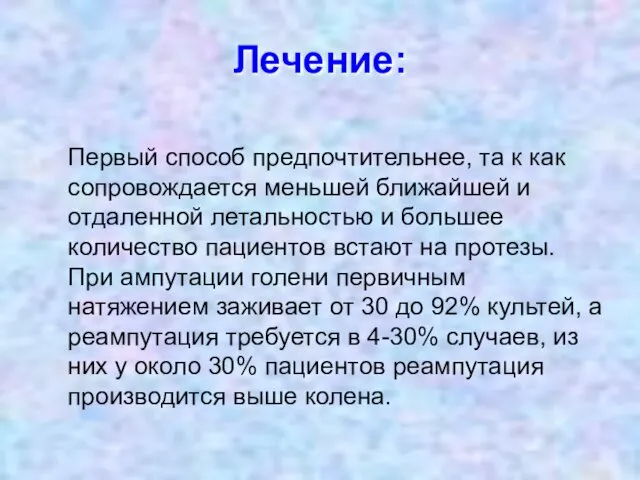 Лечение:

Первый способ предпочтительнее, та к как сопровождается меньшей ближайшей и отдаленной летальностью и большее количество пациентов встают на протезы. При ампутации голени первичным натяжением заживает от 30 до 92% культей, а реампутация требуется в 4-30% случаев, из них у около 30% пациентов реампутация производится выше колена.